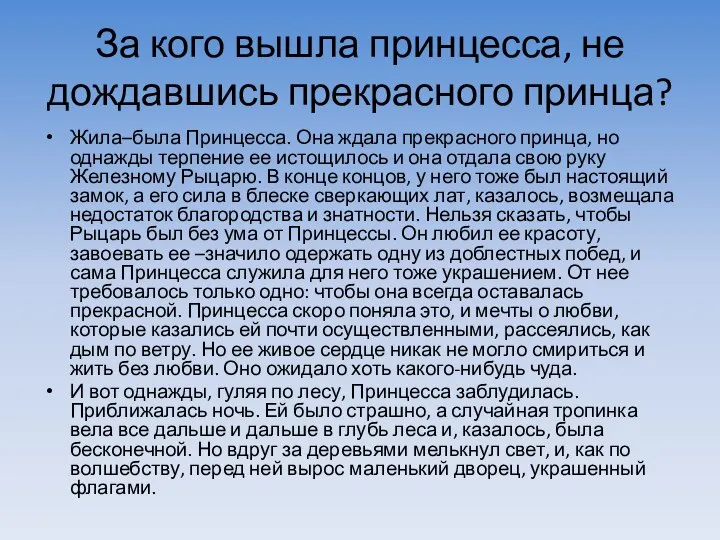 За кого вышла принцесса, не дождавшись прекрасного принца?

• Жила–была Принцесса. Она ждала прекрасного принца, но однажды терпение ее истощилось и она отдала свою руку Железному Рыцарю. В конце концов, у него тоже был настоящий замок, а его сила в блеске сверкающих лат, казалось, возмещала недостаток благородства и знатности. Нельзя сказать, чтобы Рыцарь был без ума от Принцессы. Он любил ее красоту, завоевать ее –значило одержать одну из доблестных побед, и сама Принцесса служила для него тоже украшением. От нее требовалось только одно: чтобы она всегда оставалась прекрасной. Принцесса скоро поняла это, и мечты о любви, которые казались ей почти осуществленными, рассеялись, как дым по ветру. Но ее живое сердце никак не могло смириться и жить без любви. Оно ожидало хоть какого-нибудь чуда.

• И вот однажды, гуляя по лесу, Принцесса заблудилась. Приближалась ночь. Ей было страшно, а случайная тропинка вела все дальше и дальше в глубь леса и, казалось, была бесконечной. Но вдруг за деревьями мелькнул свет, и, как по волшебству, перед ней вырос маленький дворец, украшенный флагами.